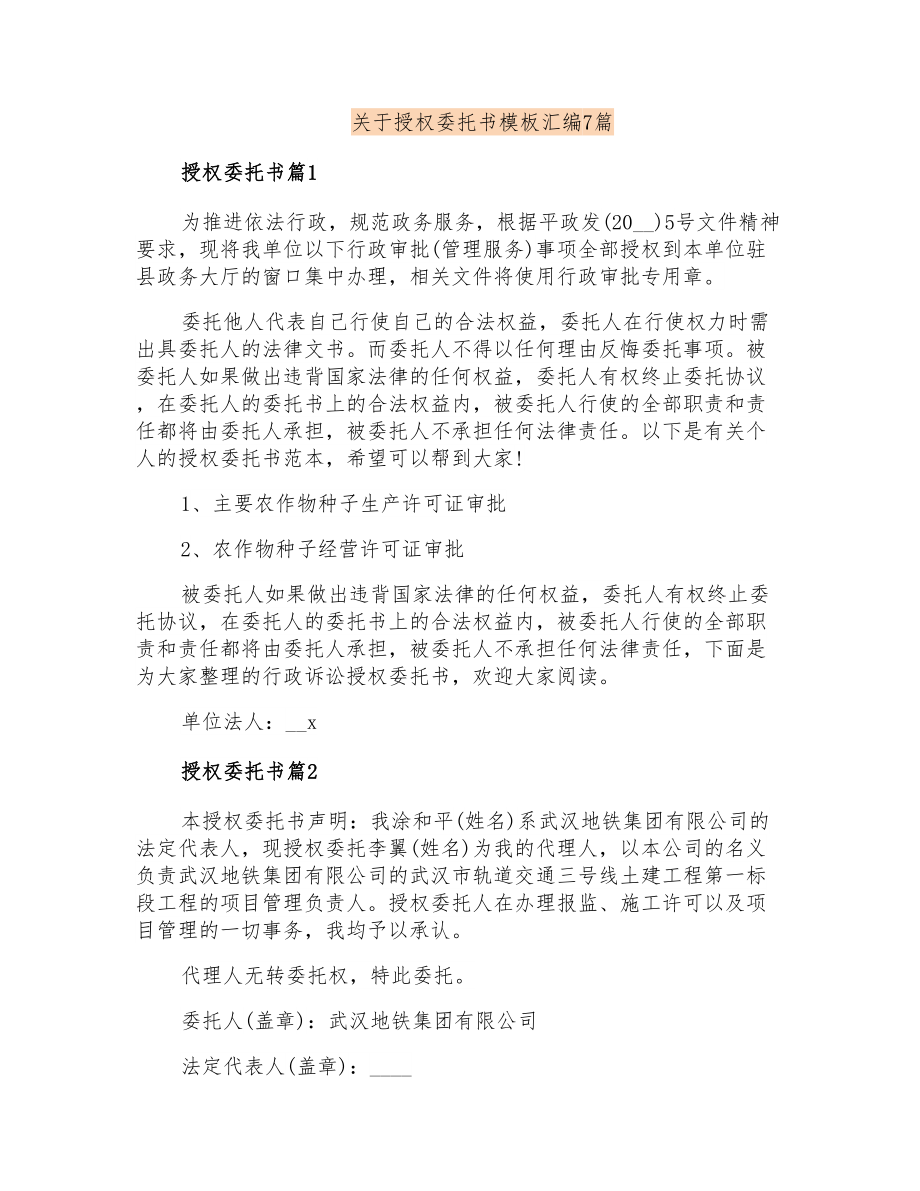 关于授权委托书模板汇编7篇

授权委托书篇1

为推进依法行政，规范政务服务，根据平政发(20__)5号文件精神要求，现将我单位以下行政审批(管理服务)事项全部授权到本单位驻县政务大厅的窗口集中办理，相关文件将使用行政审批专用章。

委托他人代表自己行使自己的合法权益，委托人在行使权力时需出具委托人的法律文书。而委托人不得以任何理由反悔委托事项。被委托人如果做出违背国家法律的任何权益，委托人有权终止委托协议，在委托人的委托书上的合法权益内，被委托人行使的全部职责和责任都将由委托人承担，被委托人不承担任何法律责任。以下是有关个人的授权委托书范本，希望可以帮到大家!

1、主要农作物种子生产许可证审批

2、农作物种子经营许可证审批

被委托人如果做出违背国家法律的任何权益，委托人有权终止委托协议，在委托人的委托书上的合法权益内，被委托人行使的全部职责和责任都将由委托人承担，被委托人不承担任何法律责任，下面是为大家整理的行政诉讼授权委托书，欢迎大家阅读。

单位法人：__x

授权委托书篇2

本授权委托书声明：我涂和平(姓名)系武汉地铁集团有限公司的法定代表人，现授权委托李翼(姓名)为我的代理人，以本公司的名义负责武汉地铁集团有限公司的武汉市轨道交通三号线土建工程第一标段工程的项目管理负责人。授权委托人在办理报监、施工许可以及项目管理的一切事务，我均予以承认。

代理人无转委托权，特此委托。

委托人(盖章)：武汉地铁集团有限公司

法定代表人(盖章)：____